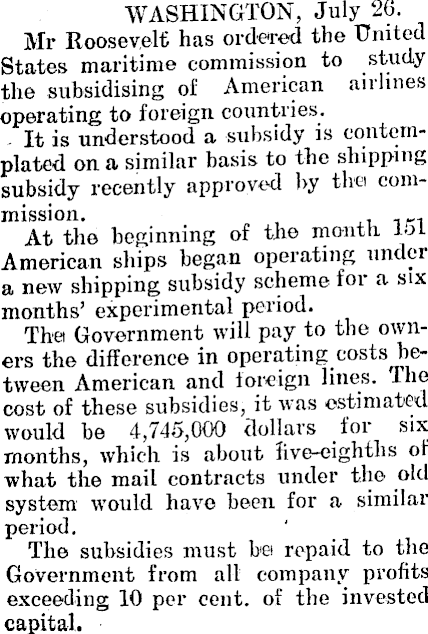 WASHINGTON, July 26.

Mr Roosevelt has ordered the United States maritime commission to study the subsidising of American airlines operating to foreign countries.

It is understood a subsidy is contemplated on a similar basis to the shipping subsidy recently approved by the commission.

At the beginning of the month 151 American ships began operating under a new shipping subsidy scheme for a six months' experimental period.

The Government will pay to the owners the difference in operating costs between American and foreign lines. The cost of these subsidies, it was estimated would be 4,745,000 dollars for six months, which is about five-eighths of what the mail contracts under the old system would have been for a similar period.

The subsidies must be repaid to the Government from all company profits exceeding 10 per cent. of the invested capital.